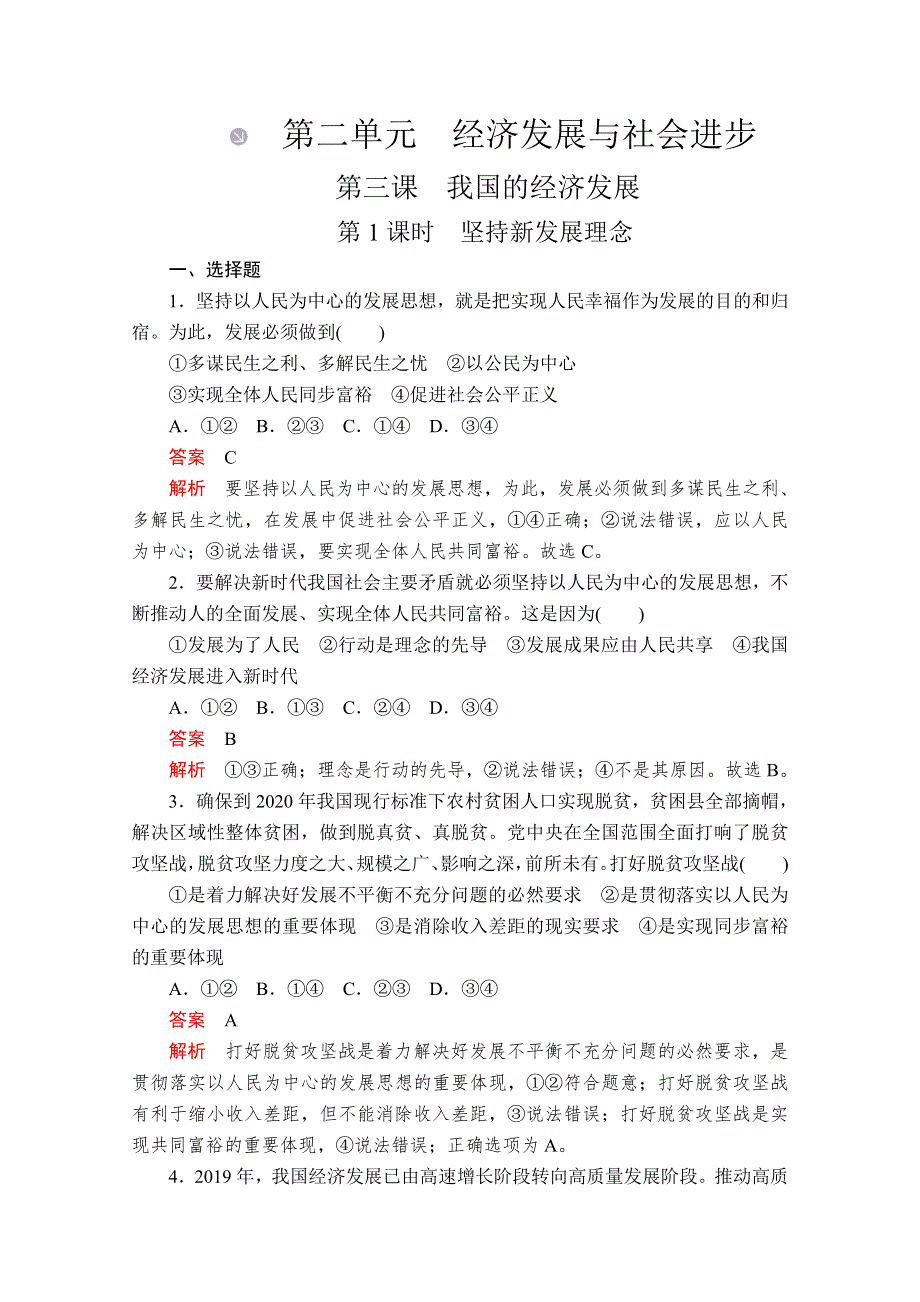 第二单元　经济发展与社会进步

第三课　我国的经济发展

第 1 课时　坚持新发展理念

一、选择题

1．坚持以人民为中心的发展思想，就是把实现人民幸福作为发展的目的和归宿。为此，发展必须做到(　　)

①多谋民生之利、多解民生之忧　②以公民为中心

③实现全体人民同步富裕　④促进社会公平正义

A．①②　B．②③　C．①④　D．③④

答案　C

解析　要坚持以人民为中心的发展思想，为此，发展必须做到多谋民生之利、多解民生之忧，在发展中促进社会公平正义，①④正确；②说法错误，应以人民为中心；③说法错误，要实现全体人民共同富裕。故选 C。

2．要解决新时代我国社会主要矛盾就必须坚持以人民为中心的发展思想，不断推动人的全面发展、实现全体人民共同富裕。这是因为(　　)

①发展为了人民　②行动是理念的先导　③发展成果应由人民共享　④我国经济发展进入新时代

A．①②　B．①③　C．②④　D．③④

答案　B

解析　①③正确；理念是行动的先导，②说法错误；④不是其原因。故选 B。

3．确保到 2020 年我国现行标准下农村贫困人口实现脱贫，贫困县全部摘帽，解决区域性整体贫困，做到脱真贫、真脱贫。党中央在全国范围全面打响了脱贫攻坚战，脱贫攻坚力度之大、规模之广、影响之深，前所未有。打好脱贫攻坚战(　　)

①是着力解决好发展不平衡不充分问题的必然要求　②是贯彻落实以人民为中心的发展思想的重要体现　③是消除收入差距的现实要求　④是实现同步富裕的重要体现

A．①②　B．①④　C．②③　D．③④

答案　A

解析　打好脱贫攻坚战是着力解决好发展不平衡不充分问题的必然要求，是贯彻落实以人民为中心的发展思想的重要体现，①②符合题意；打好脱贫攻坚战有利于缩小收入差距，但不能消除收入差距，③说法错误；打好脱贫攻坚战是实现共同富裕的重要体现，④说法错误；正确选项为 A。

4．2019 年，我国经济发展已由高速增长阶段转向高质量发展阶段。推动高质